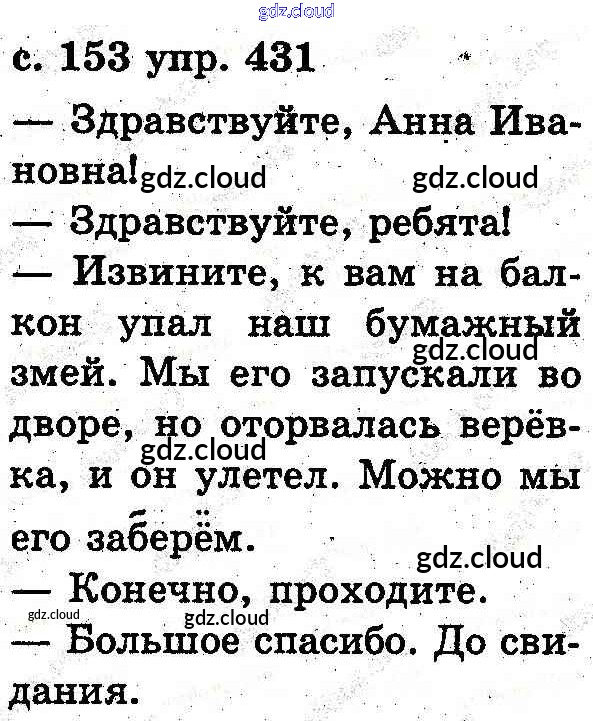 gdz.cloud

с. 153 упр. 431

— Здравствуйте, Анна Ивановна! gdz.cloud gdz.cloud

— Здравствуйте, ребята!

— Извините, к вам на балкон упал наш бумажный gdz.cloud змей. Мы его запускали во дворе, но оторвалась верёвка, gdz.cloud и он улетел. Можно мы его заберём.

gdz.cloud

— Конечно, проходите.

gdz.cloud gdz.cloud

— Большое спасибо. До свидания.